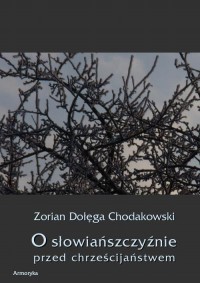 Zorian Dołęga Chodakowski

O słowiańszczyźnie przed chrześcijaństwem

Armoryka